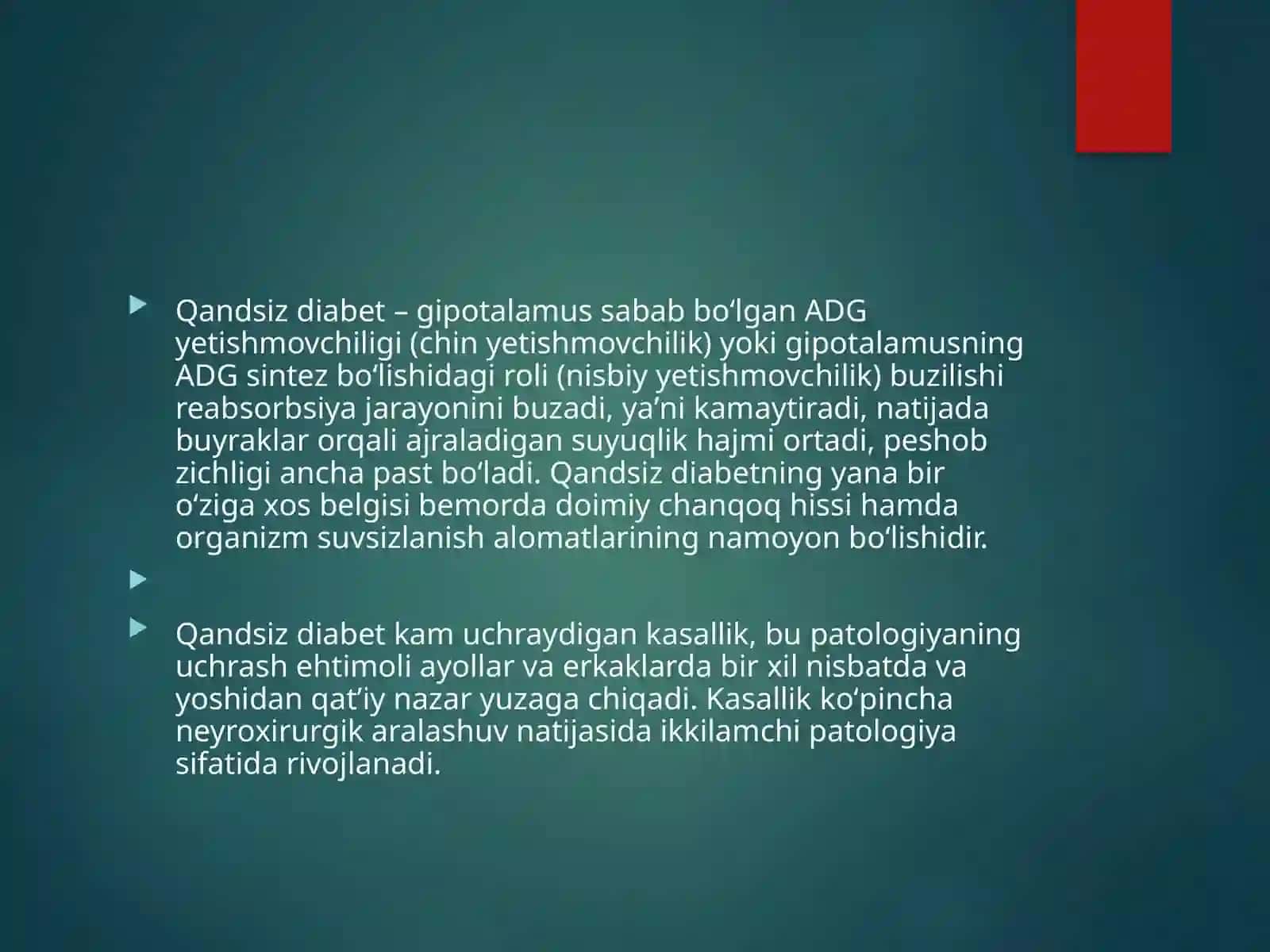 ▶ Qandsiz diabet – gipotalamus sabab bo'lgan ADG yetishmovchiligi (chin yetishmovchilik) yoki gipotalamusning ADG sintez bo'lishidagi roli (nisbiy yetishmovchilik) buzilishi reabsorbsiya jarayonini buzadi, ya'ni kamaytiradi, natijada buyraklar orqali ajraladigan suyuqlik hajmi ortadi, peshob zichligi ancha past bo'ladi. Qandsiz diabetning yana bir o'ziga xos belgisi bemorda doimiy chanqoq hissi hamda organizm suvsizlanish alomatlarining namoyon bo'lishidir.

▶

▶ Qandsiz diabet kam uchraydigan kasallik, bu patologiyaning uchrash ehtimoli ayollar va erkaklarda bir xil nisbatda va yoshidan qat'iy nazar yuzaga chiqadi. Kasallik ko'pincha neyroxirurgik aralashuv natijasida ikkilamchi patologiya sifatida rivojlanadi.